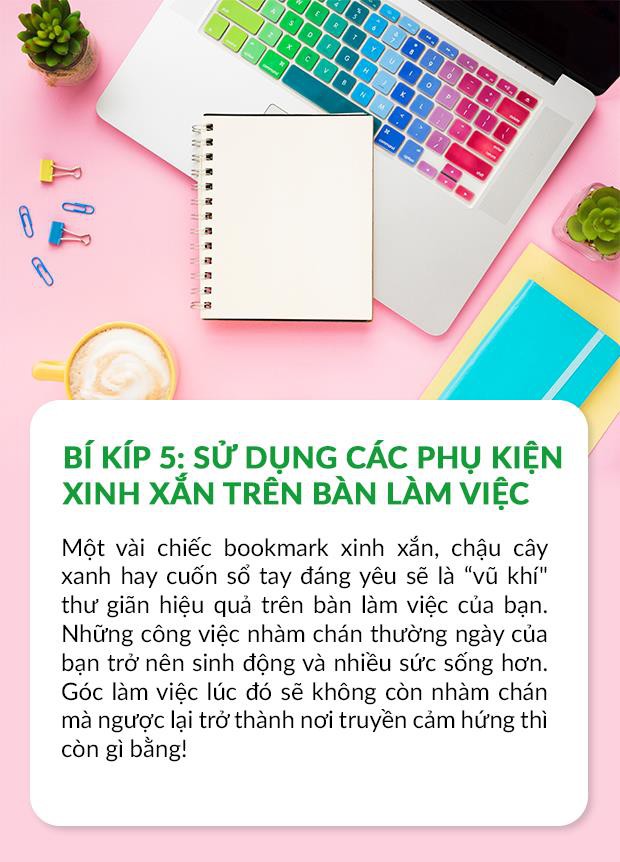 BÍ KÍP 5: SỬ DỤNG CÁC PHỤ KIỆN XINH XẮN TRÊN BÀN LÀM VIỆC

Một vài chiếc bookmark xinh xắn, chậu cây xanh hay cuốn sổ tay đáng yêu sẽ là “vũ khí" thư giãn hiệu quả trên bàn làm việc của bạn. Những công việc nhàm chán thường ngày của bạn trở nên sinh động và nhiều sức sống hơn. Góc làm việc lúc đó sẽ không còn nhàm chán mà ngược lại trở thành nơi truyền cảm hứng thì còn gì bằng!